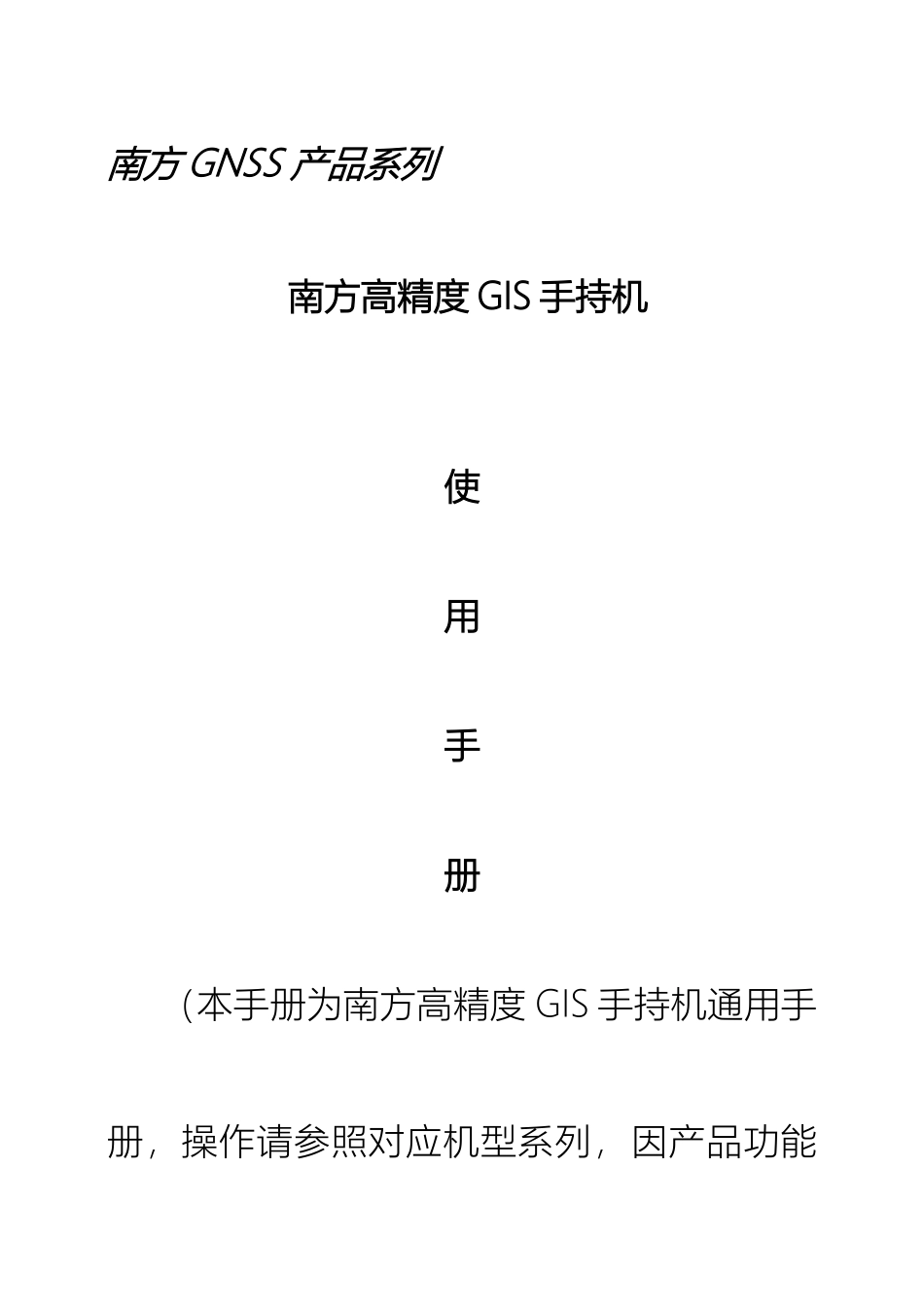 南方 GNSS 产品系列

南方高精度 GIS 手持机

使

用

手

册

（本手册为南方高精度 GIS 手持机通用手册，操作请参照对应机型系列，因产品功能